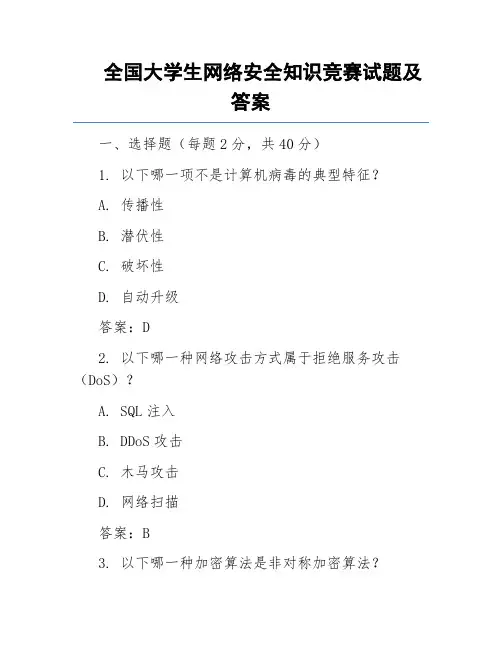 全国大学生网络安全知识竞赛试题及答案

一、选择题（每题 2 分，共 40 分）

1. 以下哪一项不是计算机病毒的典型特征？

A. 传播性

B. 潜伏性

C. 破坏性

D. 自动升级

答案：D

2. 以下哪一种网络攻击方式属于拒绝服务攻击（DoS）？

A. SQL 注入

B. DDoS 攻击

C. 木马攻击

D. 网络扫描

答案：B

3. 以下哪一种加密算法是非对称加密算法？